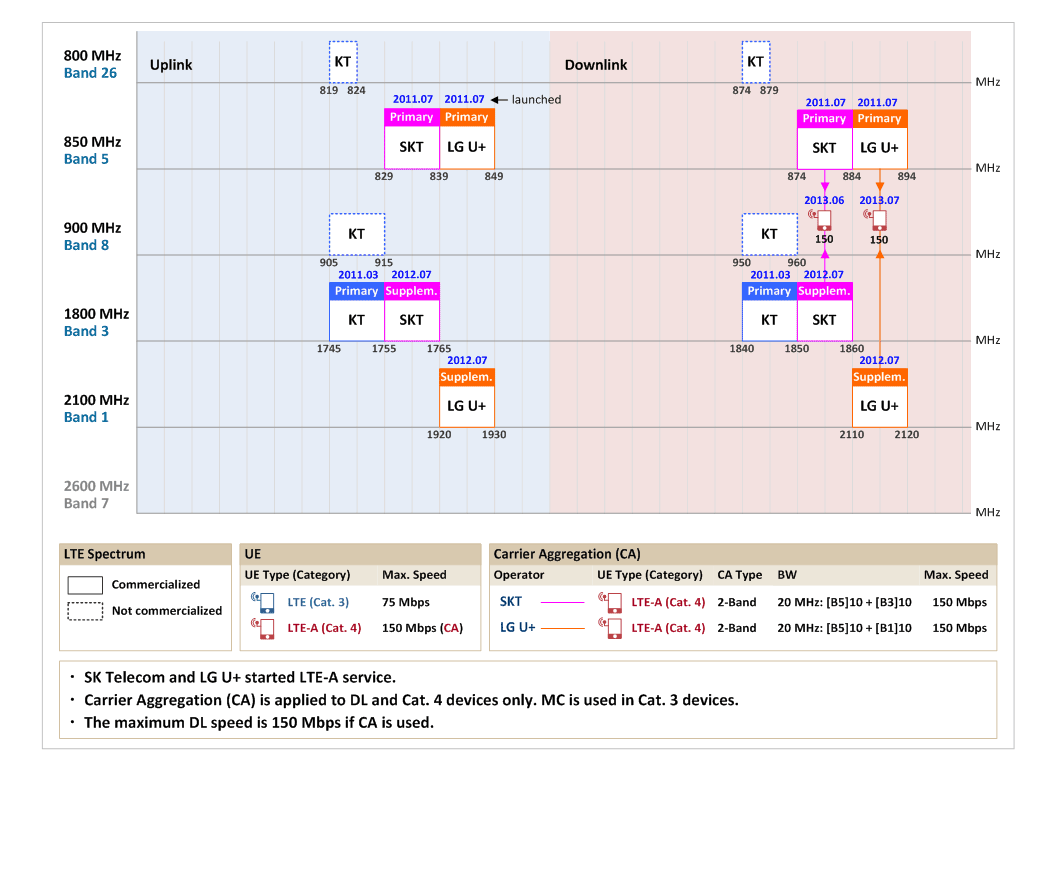 800 MHz
Band 26

Uplink

KT
819 824

Downlink

KT
874 879

MHz

850 MHz
Band 5

2011.07 2011.07 ← launched
Primary Primary
SKT LG U+
829 839 849

2011.07 2011.07
Primary Primary
SKT LG U+
874 884 894

MHz

900 MHz
Band 8

KT
905 915

KT
950 960

2013.06 2013.07
150 150

MHz

1800 MHz
Band 3

2011.03 2012.07
Primary Supplem.
KT SKT
1745 1755 1765

2011.03 2012.07
Primary Supplem.
KT SKT
1840 1850 1860

MHz

2100 MHz
Band 1

2012.07
Supplem.
LG U+
1920 1930

2012.07
Supplem.
LG U+
2110 2120

MHz

2600 MHz
Band 7

MHz

LTE Spectrum
Commercialized
Not commercialized

UE
| UE Type (Category) | Max. Speed |
|---|---|
| LTE (Cat. 3) | 75 Mbps |
| LTE-A (Cat. 4) | 150 Mbps (CA) |

Carrier Aggregation (CA)
| Operator | UE Type (Category) | CA Type | BW | Max. Speed |
|---|---|---|---|---|
| SKT | LTE-A (Cat. 4) | 2-Band | 20 MHz: [B5]10 + [B3]10 | 150 Mbps |
| LG U+ | LTE-A (Cat. 4) | 2-Band | 20 MHz: [B5]10 + [B1]10 | 150 Mbps |

· SK Telecom and LG U+ started LTE-A service.
· Carrier Aggregation (CA) is applied to DL and Cat. 4 devices only. MC is used in Cat. 3 devices.
· The maximum DL speed is 150 Mbps if CA is used.